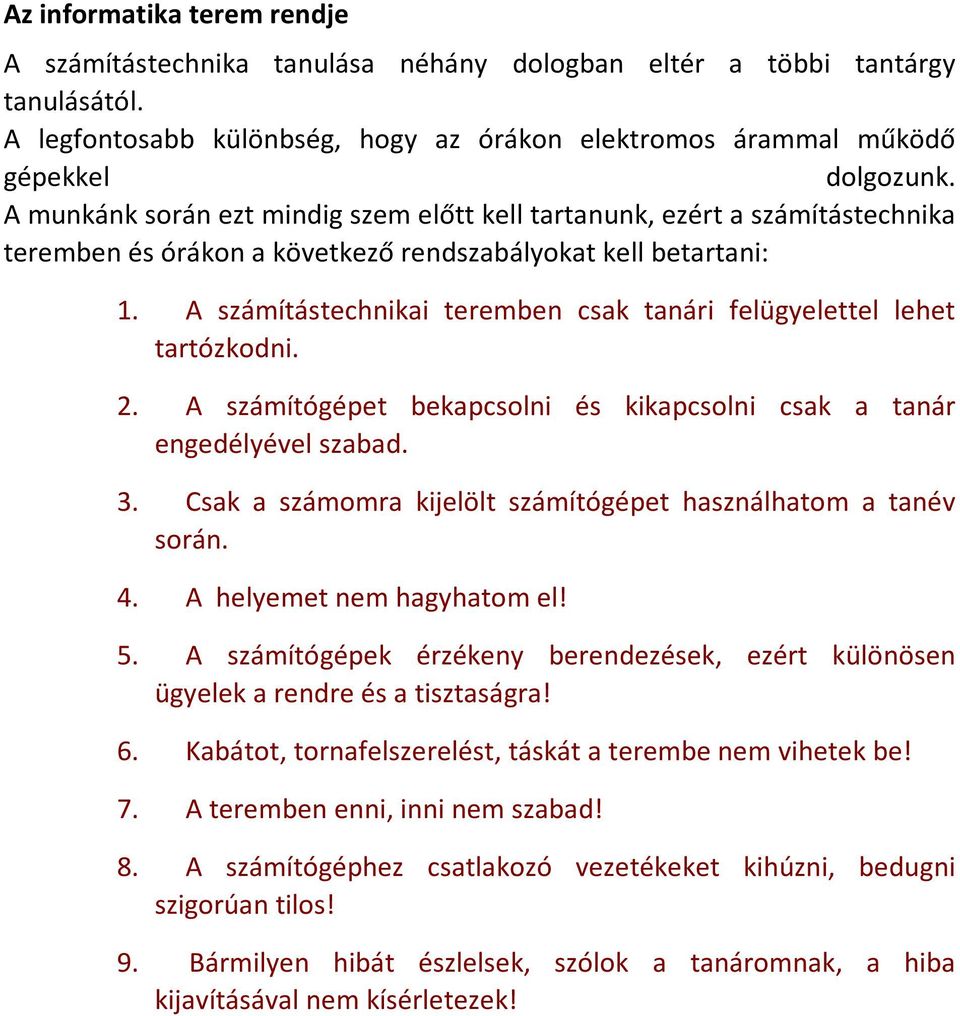 Az informatika terem rendje

A számítástechnika tanulása néhány dologban eltér a többi tantárgy tanulásától.
A legfontosabb különbség, hogy az órákon elektromos árammal működő gépekkel dolgozunk.
A munkánk során ezt mindig szem előtt kell tartanunk, ezért a számítástechnika teremben és órákon a következő rendszabályokat kell betartani:

1. A számítástechnikai teremben csak tanári felügyelettel lehet tartózkodni.

2. A számítógépet bekapcsolni és kikapcsolni csak a tanár engedélyével szabad.

3. Csak a számomra kijelölt számítógépet használhatom a tanév során.

4. A helyemet nem hagyhatom el!

5. A számítógépek érzékeny berendezések, ezért különösen ügyelek a rendre és a tisztaságra!

6. Kabátot, tornafelszerelést, táskát a terembe nem vihetek be!

7. A teremben enni, inni nem szabad!

8. A számítógéphez csatlakozó vezetékeket kihúzni, bedugni szigorúan tilos!

9. Bármilyen hibát észlelsek, szólok a tanáromnak, a hiba kijavításával nem kísérletezek!